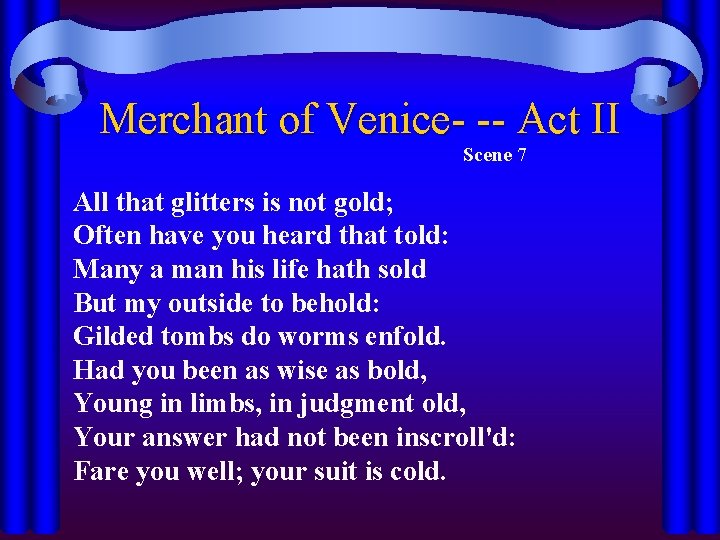 Merchant of Venice- -- Act II
Scene 7

All that glitters is not gold;
Often have you heard that told:
Many a man his life hath sold
But my outside to behold:
Gilded tombs do worms enfold.
Had you been as wise as bold,
Young in limbs, in judgment old,
Your answer had not been inscroll'd:
Fare you well; your suit is cold.